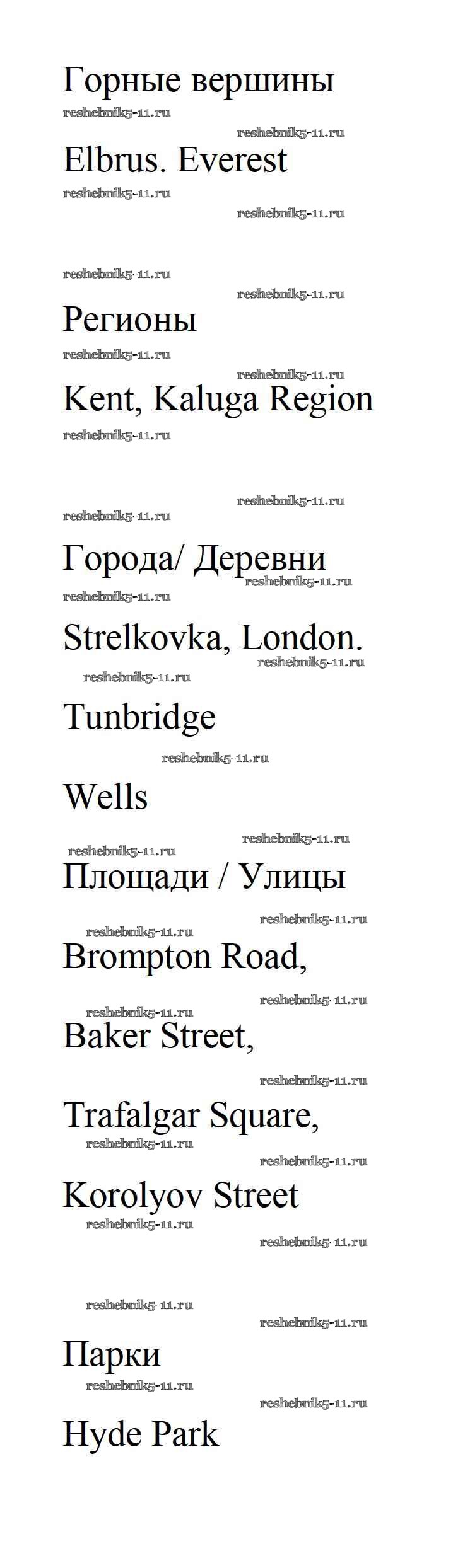 Горные вершины

Elbrus. Everest

Регионы

Kent, Kaluga Region

Города/ Деревни

Strelkovka, London.

Tunbridge

Wells

Площади / Улицы

Brompton Road,

Baker Street,

Trafalgar Square,

Korolyov Street

Парки

Hyde Park

reshebnik5-11.ru